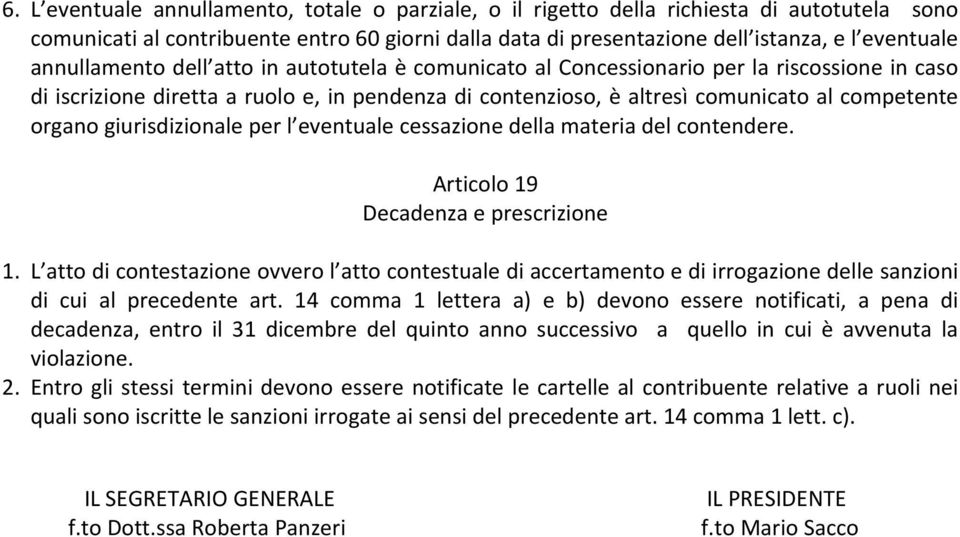 6. L'eventuale annullamento, totale o parziale, o il rigetto della richiesta di autotutela sono comunicati al contribuente entro 60 giorni dalla data di presentazione dell'istanza, e l'eventuale annullamento dell'atto in autotutela è comunicato al Concessionario per la riscossione in caso di iscrizione diretta a ruolo e, in pendenza di contenzioso, è altresì comunicato al competente organo giurisdizionale per l'eventuale cessazione della materia del contendere.

Articolo 19
Decadenza e prescrizione

1. L'atto di contestazione ovvero l'atto contestuale di accertamento e di irrogazione delle sanzioni di cui al precedente art. 14 comma 1 lettera a) e b) devono essere notificati, a pena di decadenza, entro il 31 dicembre del quinto anno successivo a quello in cui è avvenuta la violazione.
2. Entro gli stessi termini devono essere notificate le cartelle al contribuente relative a ruoli nei quali sono iscritte le sanzioni irrogate ai sensi del precedente art. 14 comma 1 lett. c).

IL SEGRETARIO GENERALE
f.to Dott.ssa Roberta Panzeri

IL PRESIDENTE
f.to Mario Sacco